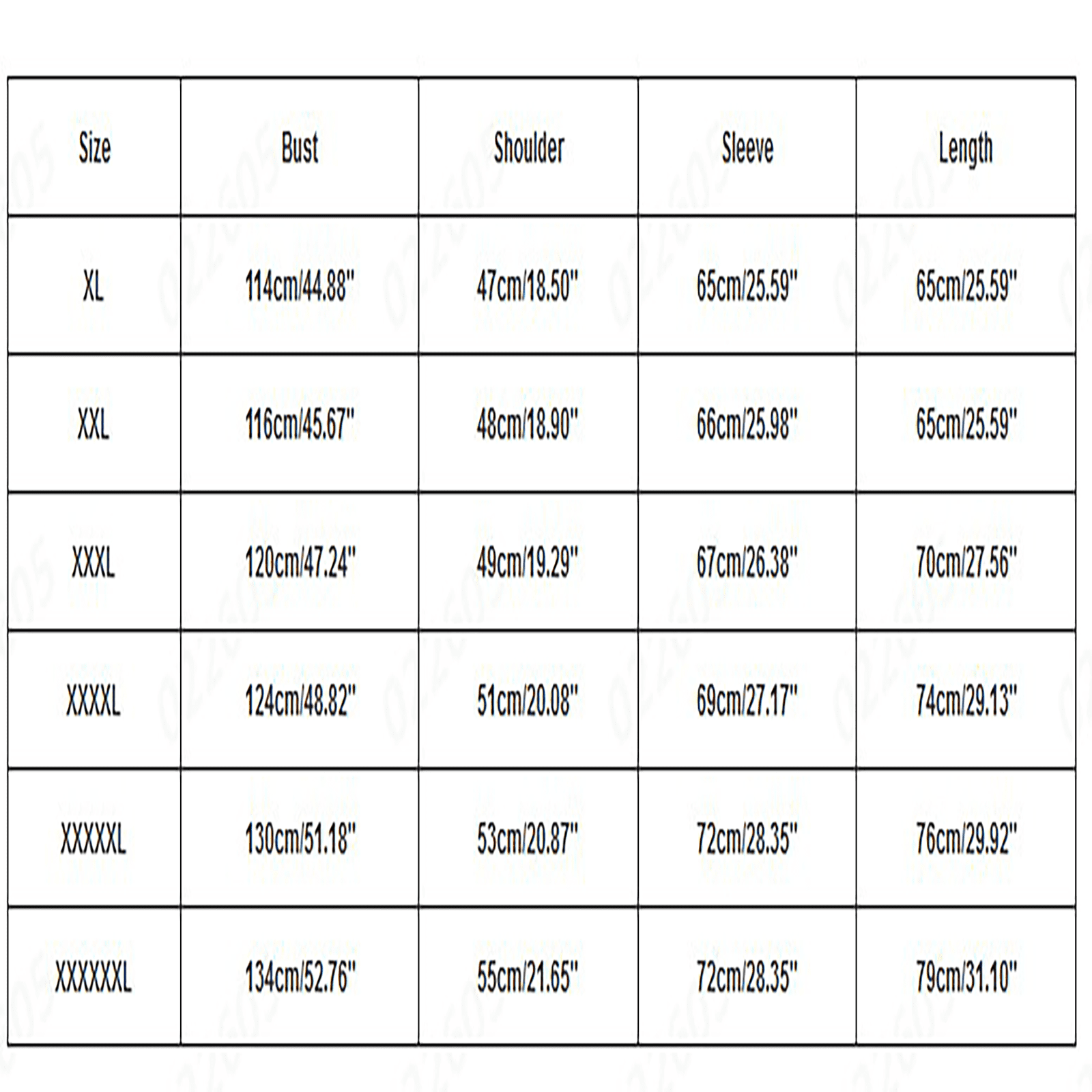 | Size | Bust | Shoulder | Sleeve | Length |
|---|---|---|---|---|
| XL | 114cm/44.88" | 47cm/18.50" | 65cm/25.59" | 65cm/25.59" |
| XXL | 116cm/45.67" | 48cm/18.90" | 66cm/25.98" | 65cm/25.59" |
| XXXL | 120cm/47.24" | 49cm/19.29" | 67cm/26.38" | 70cm/27.56" |
| XXXXL | 124cm/48.82" | 51cm/20.08" | 69cm/27.17" | 74cm/29.13" |
| XXXXXL | 130cm/51.18" | 53cm/20.87" | 72cm/28.35" | 76cm/29.92" |
| XXXXXXL | 134cm/52.76" | 55cm/21.65" | 72cm/28.35" | 79cm/31.10" |